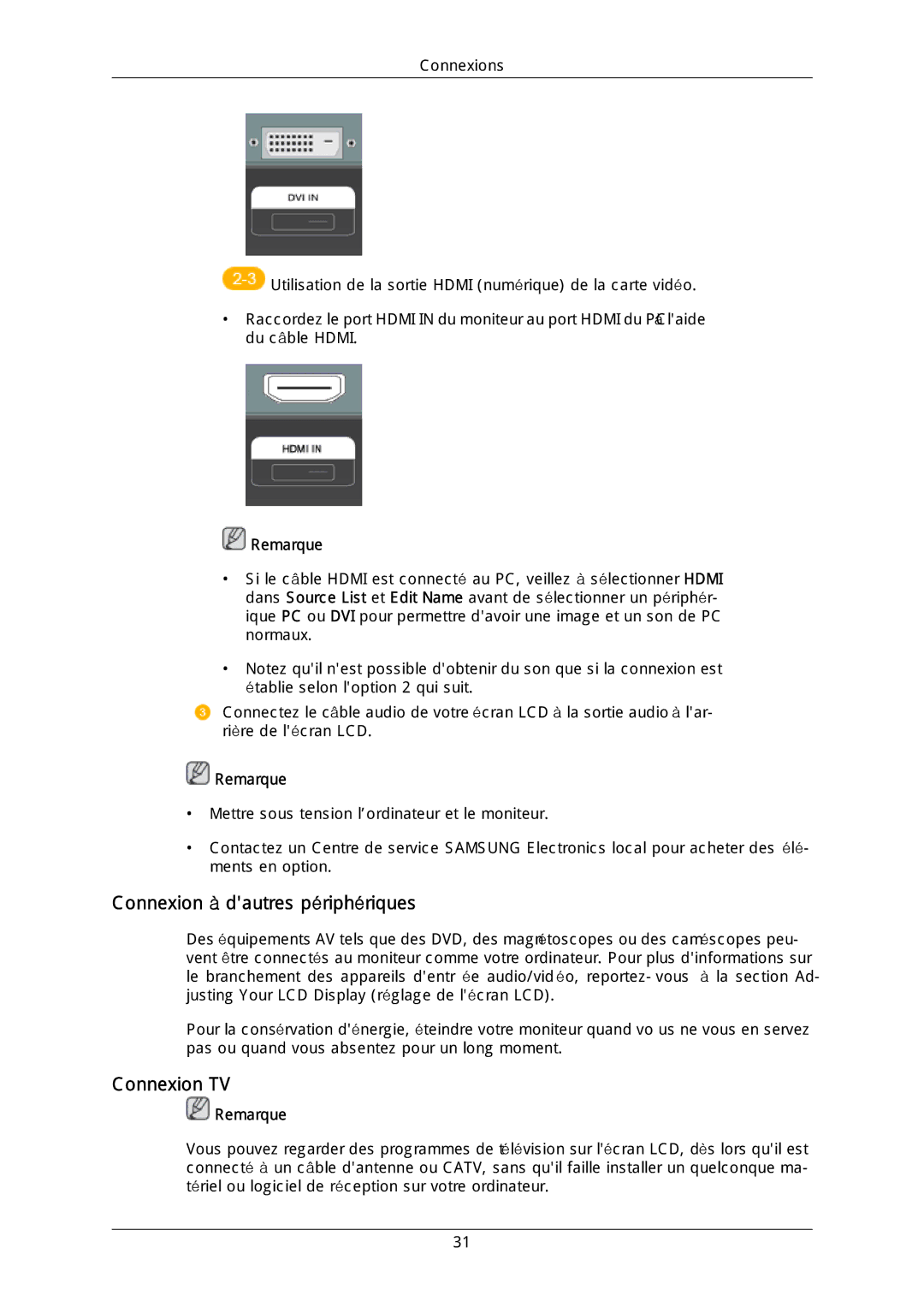 Connexions

DVI IN

2-3 Utilisation de la sortie HDMI (numérique) de la carte vidéo.

• Raccordez le port HDMI IN du moniteur au port HDMI du PC à l'aide du câble HDMI.

HDMI IN

Remarque

• Si le câble HDMI est connecté au PC, veillez à sélectionner HDMI dans Source List et Edit Name avant de sélectionner un périphérique PC ou DVI pour permettre d'avoir une image et un son de PC normaux.

• Notez qu'il n'est possible d'obtenir du son que si la connexion est établie selon l'option 2 qui suit.

3 Connectez le câble audio de votre écran LCD à la sortie audio à l'arrière de l'écran LCD.

Remarque

• Mettre sous tension l'ordinateur et le moniteur.

• Contactez un Centre de service SAMSUNG Electronics local pour acheter des éléments en option.

Connexion à d'autres périphériques

Des équipements AV tels que des DVD, des magnétoscopes ou des caméscopes peuvent être connectés au moniteur comme votre ordinateur. Pour plus d'informations sur le branchement des appareils d'entrée audio/vidéo, reportez-vous à la section Adjusting Your LCD Display (réglage de l'écran LCD).

Pour la conservation d'énergie, éteindre votre moniteur quand vous ne vous en servez pas ou quand vous absentez pour un long moment.

Connexion TV

Remarque

Vous pouvez regarder des programmes de télévision sur l'écran LCD, dès lors qu'il est connecté à un câble d'antenne ou CATV, sans qu'il faille installer un quelconque matériel ou logiciel de réception sur votre ordinateur.

31